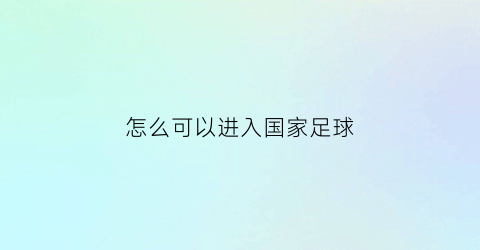 怎么可以进入国家足球